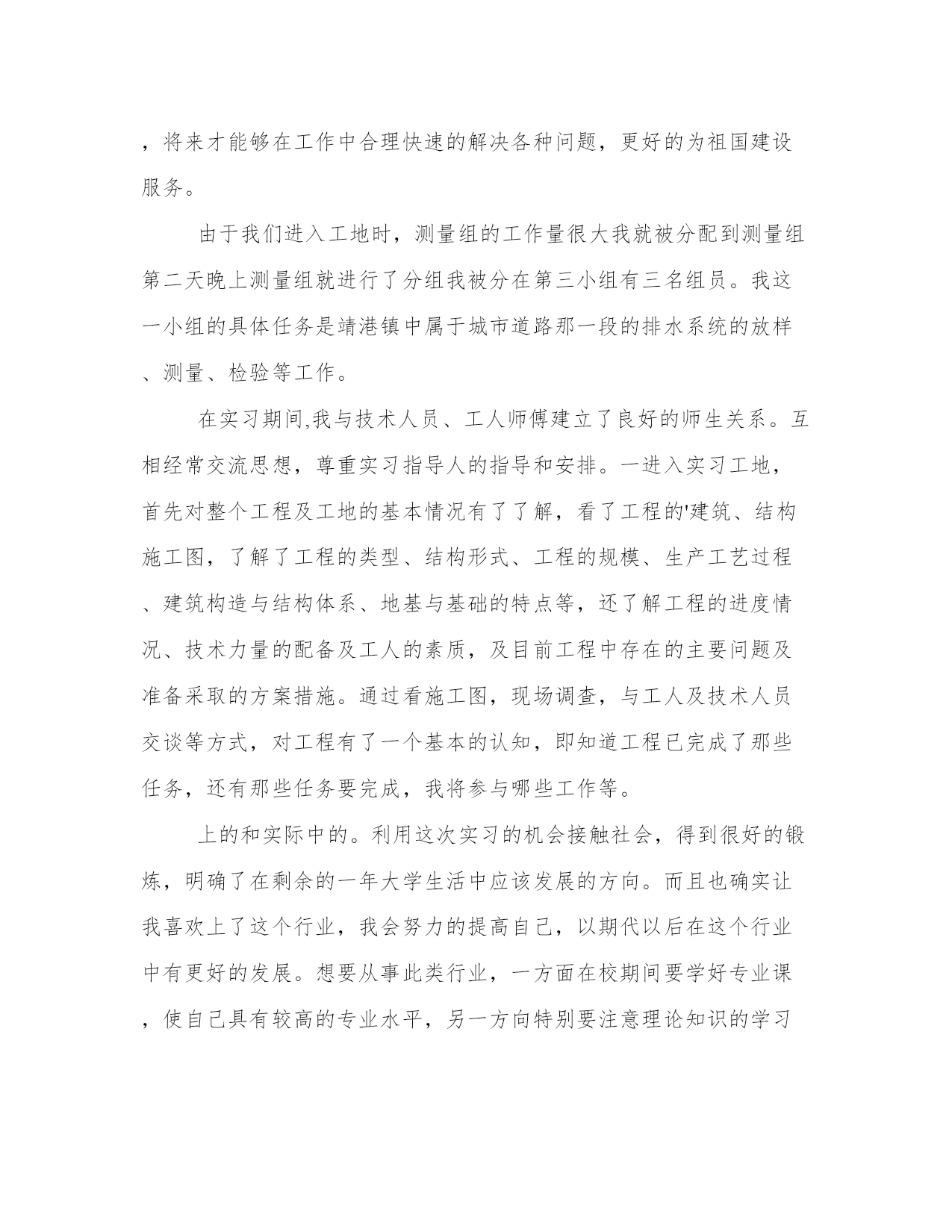 ，将来才能够在工作中合理快速的解决各种问题，更好的为祖国建设服务。

由于我们进入工地时，测量组的工作量很大我就被分配到测量组第二天晚上测量组就进行了分组我被分在第三小组有三名组员。我这一小组的具体任务是靖港镇中属于城市道路那一段的排水系统的放样、测量、检验等工作。

在实习期间,我与技术人员、工人师傅建立了良好的师生关系。互相经常交流思想，尊重实习指导人的指导和安排。一进入实习工地，首先对整个工程及工地的基本情况有了了解，看了工程的'建筑、结构施工图，了解了工程的类型、结构形式、工程的规模、生产工艺过程、建筑构造与结构体系、地基与基础的特点等，还了解工程的进度情况、技术力量的配备及工人的素质，及目前工程中存在的主要问题及准备采取的方案措施。通过看施工图，现场调查，与工人及技术人员交谈等方式，对工程有了一个基本的认知，即知道工程已完成了那些任务，还有那些任务要完成，我将参与哪些工作等。

上的和实际中的。利用这次实习的机会接触社会，得到很好的锻炼，明确了在剩余的一年大学生活中应该发展的方向。而且也确实让我喜欢上了这个行业，我会努力的提高自己，以期代以后在这个行业中有更好的发展。想要从事此类行业，一方面在校期间要学好专业课，使自己具有较高的专业水平，另一方向特别要注意理论知识的学习